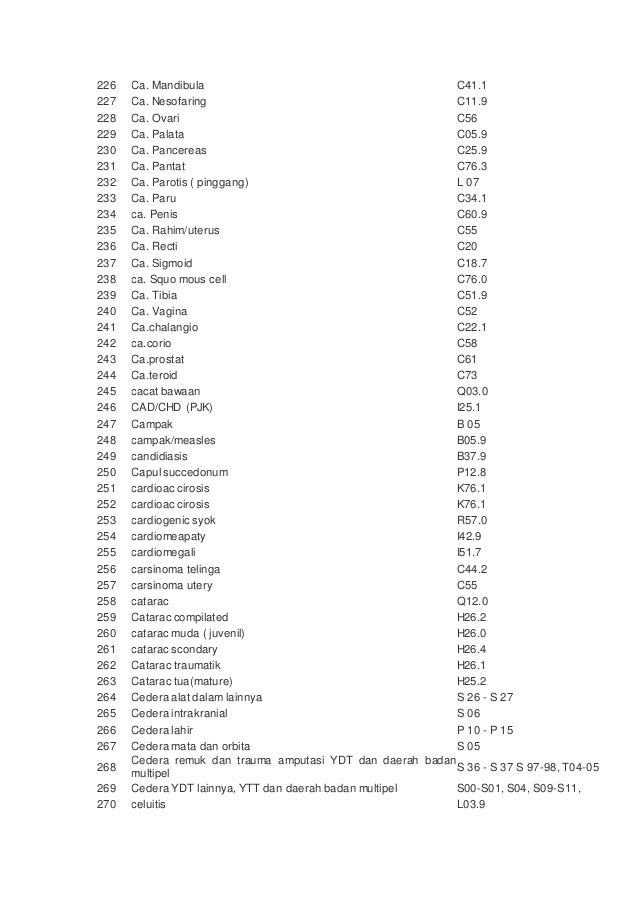 | 226 | Ca. Mandibula | C41.1 |
|---|---|---|
| 227 | Ca. Nesofaring | C11.9 |
| 228 | Ca. Ovari | C56 |
| 229 | Ca. Palata | C05.9 |
| 230 | Ca. Pancereas | C25.9 |
| 231 | Ca. Pantat | C76.3 |
| 232 | Ca. Parotis ( pinggang) | L 07 |
| 233 | Ca. Paru | C34.1 |
| 234 | ca. Penis | C60.9 |
| 235 | Ca. Rahim/uterus | C55 |
| 236 | Ca. Recti | C20 |
| 237 | Ca. Sigmoid | C18.7 |
| 238 | ca. Squo mous cell | C76.0 |
| 239 | Ca. Tibia | C51.9 |
| 240 | Ca. Vagina | C52 |
| 241 | Ca.chalangio | C22.1 |
| 242 | ca.corio | C58 |
| 243 | Ca.prostat | C61 |
| 244 | Ca.teroid | C73 |
| 245 | cacat bawaan | Q03.0 |
| 246 | CAD/CHD (PJK) | I25.1 |
| 247 | Campak | B 05 |
| 248 | campak/measles | B05.9 |
| 249 | candidiasis | B37.9 |
| 250 | Capul succedonum | P12.8 |
| 251 | cardioac cirosis | K76.1 |
| 252 | cardioac cirosis | K76.1 |
| 253 | cardiogenic syok | R57.0 |
| 254 | cardiomeapaty | I42.9 |
| 255 | cardiomegali | I51.7 |
| 256 | carsinoma telinga | C44.2 |
| 257 | carsinoma utery | C55 |
| 258 | catarac | Q12.0 |
| 259 | Catarac compilated | H26.2 |
| 260 | catarac muda ( juvenil) | H26.0 |
| 261 | catarac scondary | H26.4 |
| 262 | Catarac traumatik | H26.1 |
| 263 | Catarac tua(mature) | H25.2 |
| 264 | Cedera alat dalam lainnya | S 26 - S 27 |
| 265 | Cedera intrakranial | S 06 |
| 266 | Cedera lahir | P 10 - P 15 |
| 267 | Cedera mata dan orbita | S 05 |
| 268 | Cedera remuk dan trauma amputasi YDT dan daerah badan multipel | S 36 - S 37 S 97-98, T04-05 |
| 269 | Cedera YDT lainnya, YTT dan daerah badan multipel | S00-S01, S04, S09-S11, |
| 270 | celuitis | L03.9 |